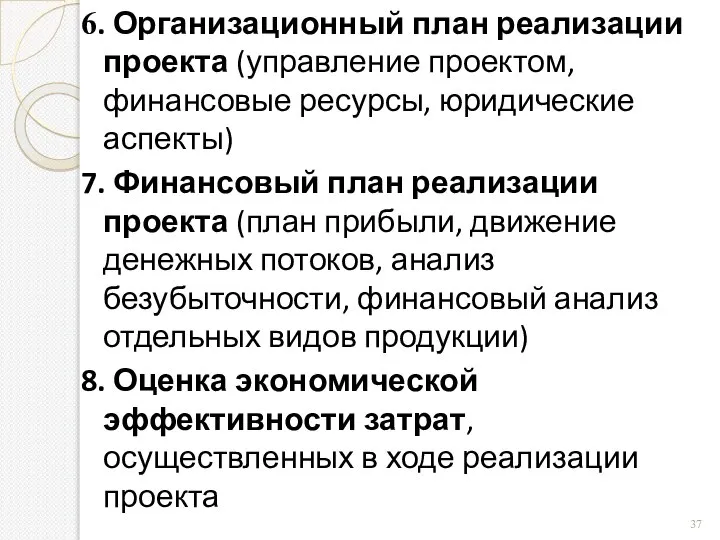 6. Организационный план реализации проекта (управление проектом, финансовые ресурсы, юридические аспекты)

7. Финансовый план реализации проекта (план прибыли, движение денежных потоков, анализ безубыточности, финансовый анализ отдельных видов продукции)

8. Оценка экономической эффективности затрат, осуществленных в ходе реализации проекта

37